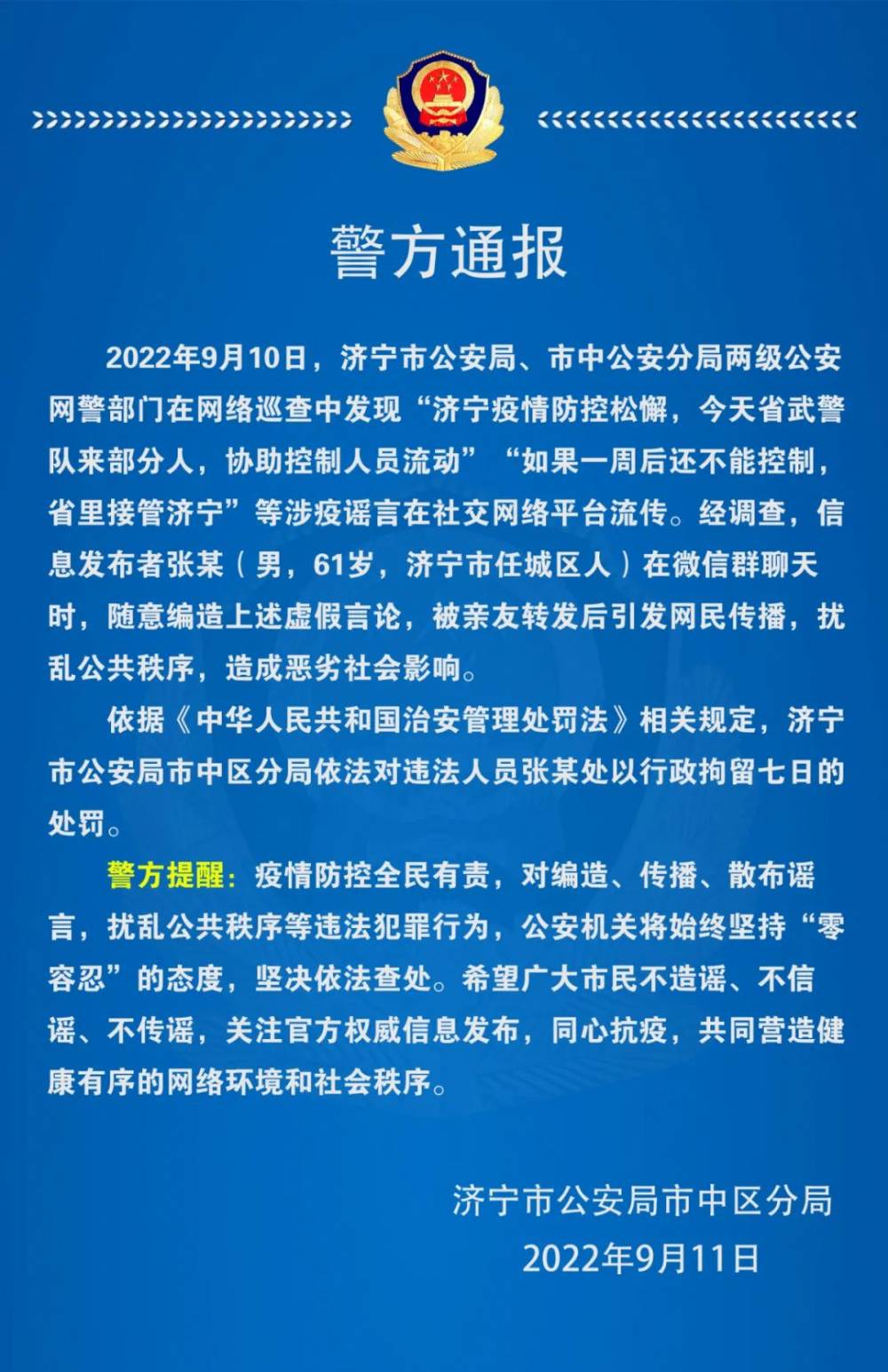 警方通报

2022年9月10日，济宁市公安局、市中公安分局两级公安网警部门在网络巡查中发现“济宁疫情防控松懈，今天省武警队来部分人，协助控制人员流动”“如果一周后还不能控制，省里接管济宁”等涉疫谣言在社交网络平台流传。经调查，信息发布者张某（男，61岁，济宁市任城区人）在微信群聊天时，随意编造上述虚假言论，被亲友转发后引发网民传播，扰乱公共秩序，造成恶劣社会影响。

依据《中华人民共和国治安管理处罚法》相关规定，济宁市公安局市中区分局依法对违法人员张某处以行政拘留七日的处罚。

警方提醒：疫情防控全民有责，对编造、传播、散布谣言，扰乱公共秩序等违法犯罪行为，公安机关将始终坚持“零容忍”的态度，坚决依法查处。希望广大市民不造谣、不信谣、不传谣，关注官方权威信息发布，同心抗疫，共同营造健康有序的网络环境和社会秩序。

济宁市公安局市中区分局
2022年9月11日